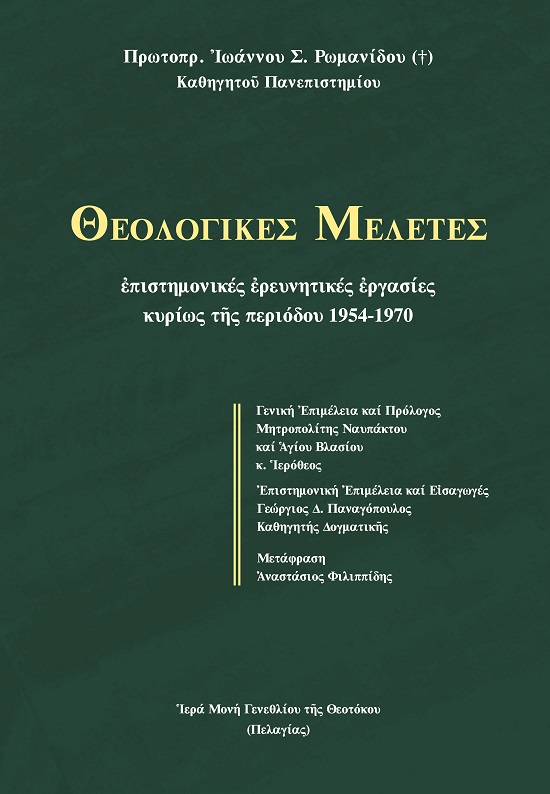 Πρωτοπρ. Ἰωάννου Σ. Ρωμανίδου (†)
Καθηγητοῦ Πανεπιστημίου

ΘΕΟΛΟΓΙΚΕΣ ΜΕΛΕΤΕΣ

ἐπιστημονικές ἐρευνητικές ἐργασίες
κυρίως τῆς περιόδου 1954-1970

Γενική Ἐπιμέλεια καί Πρόλογος
Μητροπολίτης Ναυπάκτου
καί Ἁγίου Βλασίου
κ. Ἱερόθεος

Ἐπιστημονική Ἐπιμέλεια καί Εἰσαγωγές
Γεώργιος Δ. Παναγόπουλος
Καθηγητής Δογματικῆς

Μετάφραση
Ἀναστάσιος Φιλιππίδης

Ἱερά Μονή Γενεθλίου τῆς Θεοτόκου
(Πελαγίας)